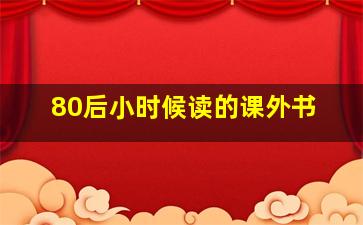 80后小时候读的课外书